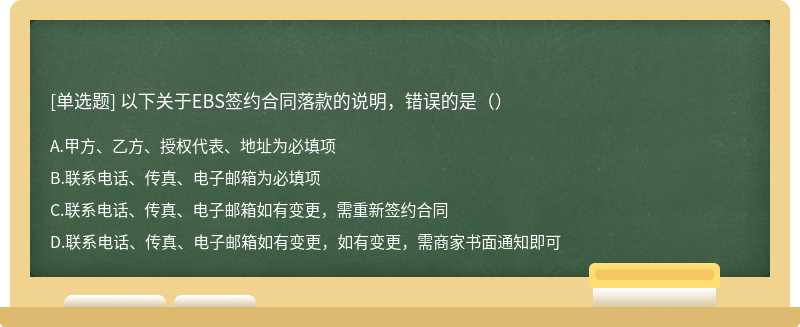 [单选题] 以下关于EBS签约合同落款的说明，错误的是（）

A.甲方、乙方、授权代表、地址为必填项

B.联系电话、传真、电子邮箱为必填项

C.联系电话、传真、电子邮箱如有变更，需重新签约合同

D.联系电话、传真、电子邮箱如有变更，如有变更，需商家书面通知即可